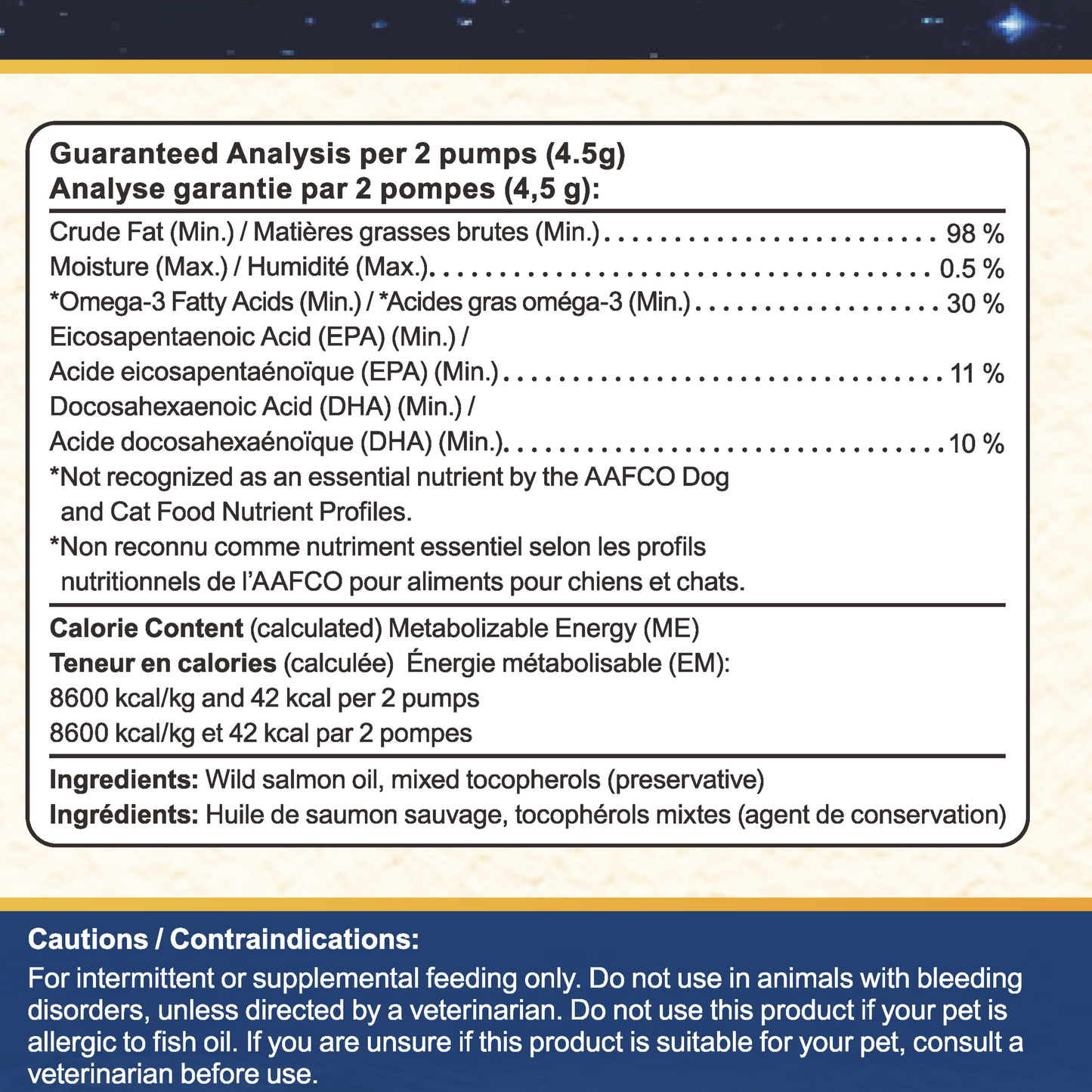 Guaranteed Analysis per 2 pumps (4.5g)
Analyse garantie par 2 pompes (4,5 g):

Crude Fat (Min.) / Matières grasses brutes (Min.) 98 %
Moisture (Max.) / Humidité (Max.) 0.5 %
*Omega-3 Fatty Acids (Min.) / *Acides gras oméga-3 (Min.) 30 %
Eicosapentaenoic Acid (EPA) (Min.) /
Acide eicosapentaénoïque (EPA) (Min.) 11 %
Docosahexaenoic Acid (DHA) (Min.) /
Acide docosahexaénoïque (DHA) (Min.) 10 %

*Not recognized as an essential nutrient by the AAFCO Dog and Cat Food Nutrient Profiles.

*Non reconnu comme nutriment essentiel selon les profils nutritionnels de l'AAFCO pour aliments pour chiens et chats.

Calorie Content (calculated) Metabolizable Energy (ME)
Teneur en calories (calculée) Énergie métabolisable (EM):
8600 kcal/kg and 42 kcal per 2 pumps
8600 kcal/kg et 42 kcal par 2 pompes

Ingredients: Wild salmon oil, mixed tocopherols (preservative)
Ingrédients: Huile de saumon sauvage, tocophérols mixtes (agent de conservation)

Cautions / Contraindications:

For intermittent or supplemental feeding only. Do not use in animals with bleeding disorders, unless directed by a veterinarian. Do not use this product if your pet is allergic to fish oil. If you are unsure if this product is suitable for your pet, consult a veterinarian before use.